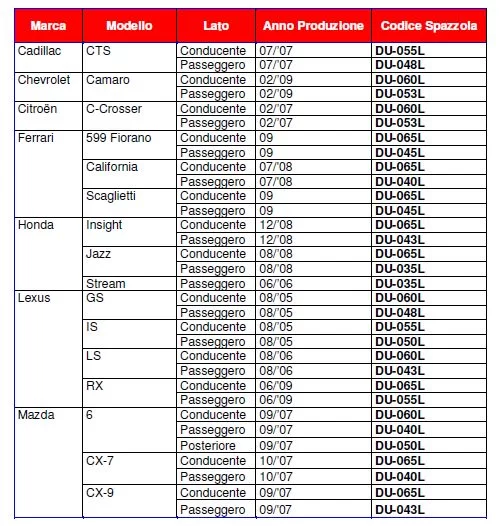 | Marca | Modello | Lato | Anno Produzione | Codice Spazzola |
|---|---|---|---|---|
| Cadillac | CTS | Conducente | 07/'07 | **DU-055L** |
| | | Passeggero | 07/'07 | **DU-048L** |
| Chevrolet | Camaro | Conducente | 02/'09 | **DU-060L** |
| | | Passeggero | 02/'09 | **DU-053L** |
| Citroën | C-Crosser | Conducente | 02/'07 | **DU-060L** |
| | | Passeggero | 02/'07 | **DU-053L** |
| Ferrari | 599 Fiorano | Conducente | 09 | **DU-065L** |
| | | Passeggero | 09 | **DU-045L** |
| | California | Conducente | 07/'08 | **DU-065L** |
| | | Passeggero | 07/'08 | **DU-040L** |
| | Scaglietti | Conducente | 09 | **DU-065L** |
| | | Passeggero | 09 | **DU-045L** |
| Honda | Insight | Conducente | 12/'08 | **DU-065L** |
| | | Passeggero | 12/'08 | **DU-043L** |
| | Jazz | Conducente | 08/'08 | **DU-065L** |
| | | Passeggero | 08/'08 | **DU-035L** |
| | Stream | Passeggero | 06/'06 | **DU-035L** |
| Lexus | GS | Conducente | 08/'05 | **DU-060L** |
| | | Passeggero | 08/'05 | **DU-048L** |
| | IS | Conducente | 08/'05 | **DU-055L** |
| | | Passeggero | 08/'05 | **DU-050L** |
| | LS | Conducente | 08/'06 | **DU-060L** |
| | | Passeggero | 08/'06 | **DU-043L** |
| | RX | Conducente | 06/'09 | **DU-065L** |
| | | Passeggero | 06/'09 | **DU-055L** |
| Mazda | 6 | Conducente | 09/'07 | **DU-060L** |
| | | Passeggero | 09/'07 | **DU-040L** |
| | | Posteriore | 09/'07 | **DU-050L** |
| | CX-7 | Conducente | 10/'07 | **DU-065L** |
| | | Passeggero | 10/'07 | **DU-040L** |
| | CX-9 | Conducente | 09/'07 | **DU-065L** |
| | | Passeggero | 09/'07 | **DU-043L** |